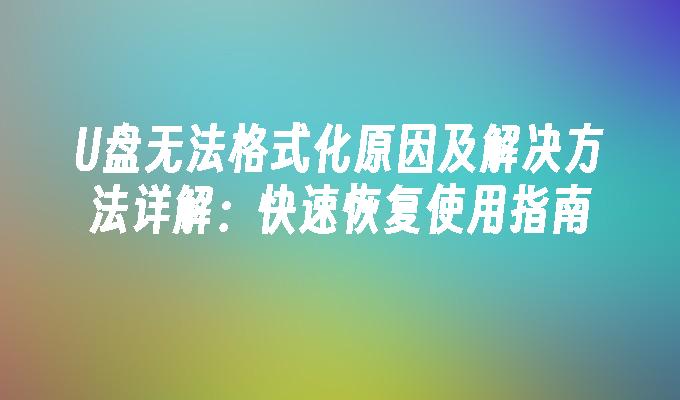 U盘无法格式化原因及解决方法详解：快速恢复使用指南